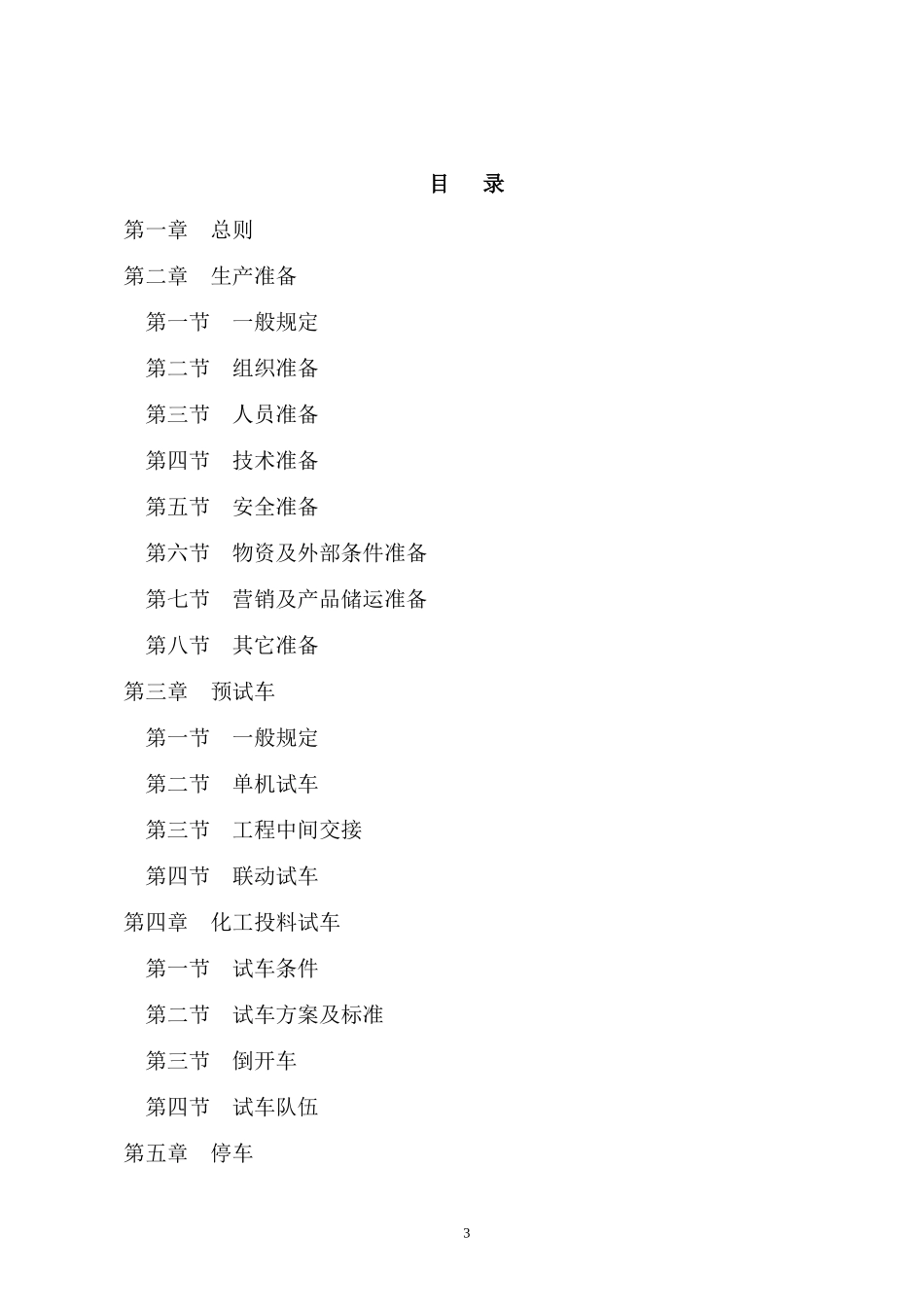 目　录

第一章　总则

第二章　生产准备

第一节　一般规定

第二节　组织准备

第三节　人员准备

第四节　技术准备

第五节　安全准备

第六节　物资及外部条件准备

第七节　营销及产品储运准备

第八节　其它准备

第三章　预试车

第一节　一般规定

第二节　单机试车

第三节　工程中间交接

第四节　联动试车

第四章　化工投料试车

第一节　试车条件

第二节　试车方案及标准

第三节　倒开车

第四节　试车队伍

第五章　停车

3